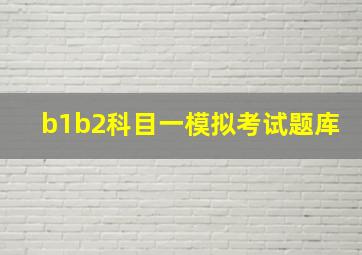 b1b2科目一模拟考试题库